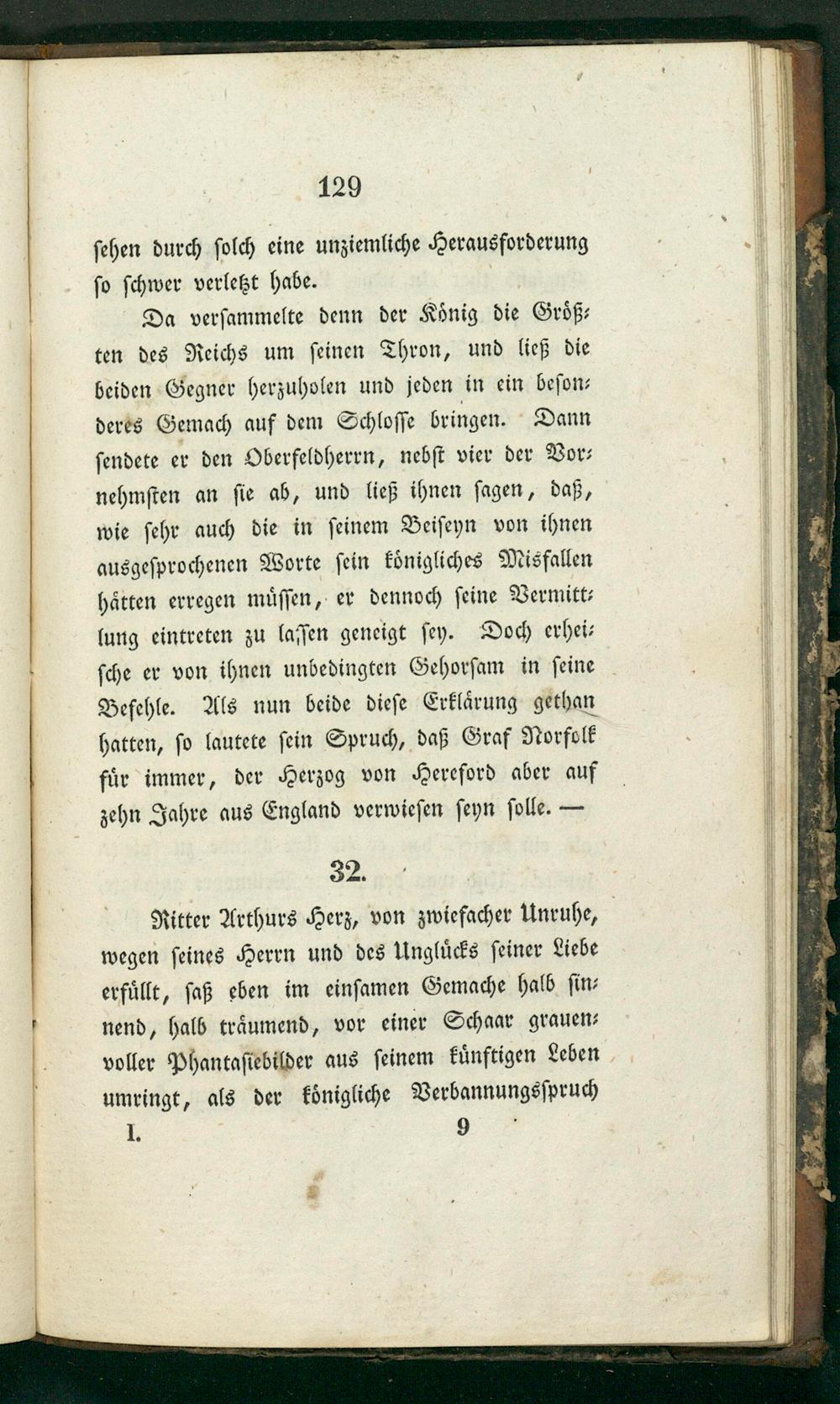 129

sehen durch solch eine unziemliche Herausforderung so schwer verletzt habe.

Da versammelte denn der König die Größten des Reichs um seinen Thron, und ließ die beiden Gegner herzuholen und jeden in ein besonderes Gemach auf dem Schlosse bringen. Dann sendete er den Oberfeldherrn, nebst vier der Vornehmsten an sie ab, und ließ ihnen sagen, daß, wie sehr auch die in seinem Beiseyn von ihnen ausgesprochenen Worte sein königliches Misfallen hätten erregen müssen, er dennoch seine Vermittlung eintreten zu lassen geneigt sey. Doch erheische er von ihnen unbedingten Gehorsam in seine Befehle. Als nun beide diese Erklärung gethan hatten, so lautete sein Spruch, daß Graf Norfolk für immer, der Herzog von Hereford aber auf zehn Jahre aus England verwiesen seyn solle. —

32.

Ritter Arthurs Herz, von zwiefacher Unruhe, wegen seines Herrn und des Unglücks seiner Liebe erfüllt, saß eben im einsamen Gemache halb sinnend, halb träumend, vor einer Schaar grauenvoller Phantasiebilder aus seinem künftigen Leben umringt, als der königliche Verbannungsspruch

I. 9